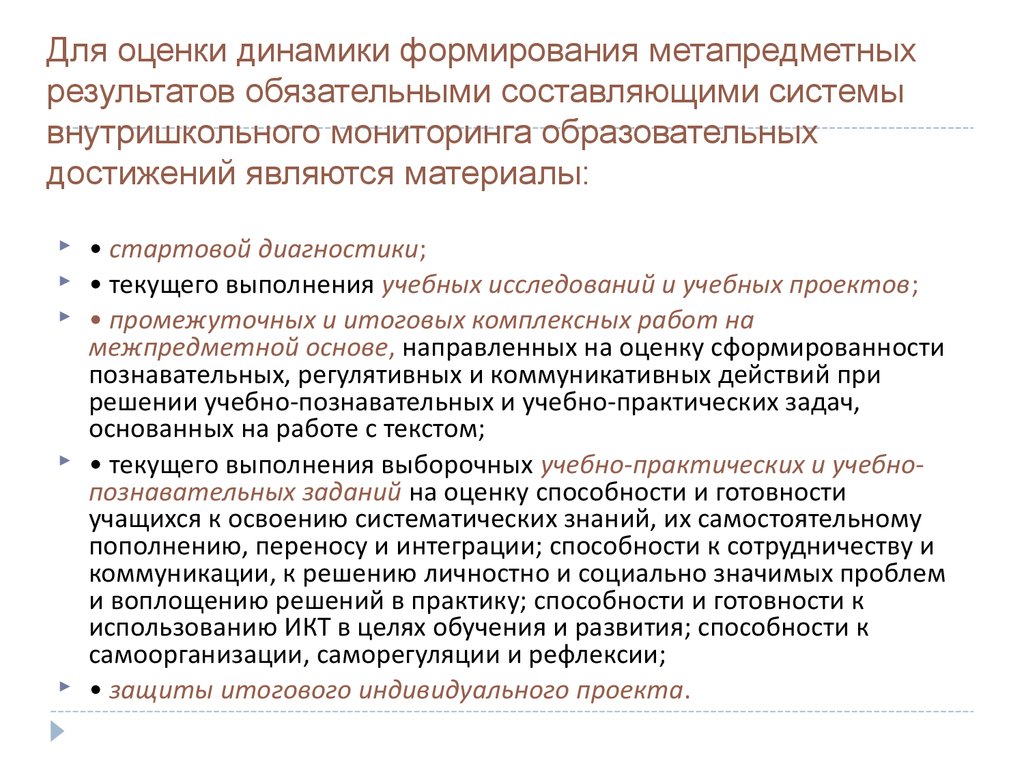 Для оценки динамики формирования метапредметных результатов обязательными составляющими системы внутришкольного мониторинга образовательных достижений являются материалы:

• стартовой диагностики;

• текущего выполнения учебных исследований и учебных проектов;

• промежуточных и итоговых комплексных работ на межпредметной основе, направленных на оценку сформированности познавательных, регулятивных и коммуникативных действий при решении учебно-познавательных и учебно-практических задач, основанных на работе с текстом;

• текущего выполнения выборочных учебно-практических и учебно-познавательных заданий на оценку способности и готовности учащихся к освоению систематических знаний, их самостоятельному пополнению, переносу и интеграции; способности к сотрудничеству и коммуникации, к решению личностно и социально значимых проблем и воплощению решений в практику; способности и готовности к использованию ИКТ в целях обучения и развития; способности к самоорганизации, саморегуляции и рефлексии;

• защиты итогового индивидуального проекта.